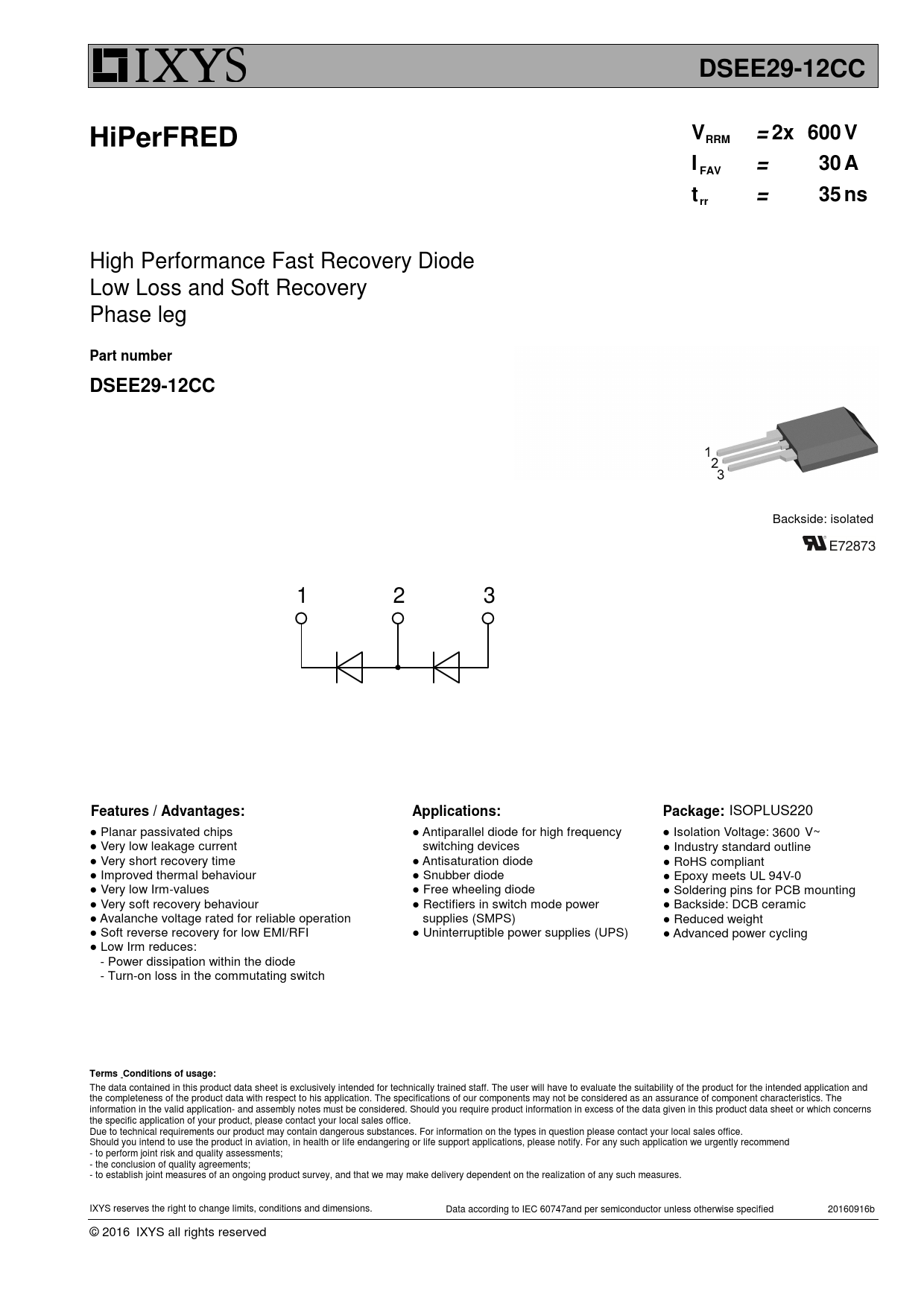 IXYS

DSEE29-12CC

HiPerFRED

$V_{RRM}$ = 2x 600 V
$I_{FAV}$ = 30 A
$t_{rr}$ = 35 ns

High Performance Fast Recovery Diode
Low Loss and Soft Recovery
Phase leg

Part number

DSEE29-12CC

1
2
3

Backside: isolated

E72873

1 2 3

Features / Advantages:
● Planar passivated chips
● Very low leakage current
● Very short recovery time
● Improved thermal behaviour
● Very low Irm-values
● Very soft recovery behaviour
● Avalanche voltage rated for reliable operation
● Soft reverse recovery for low EMI/RFI
● Low Irm reduces:
- Power dissipation within the diode
- Turn-on loss in the commutating switch

Applications:
● Antiparallel diode for high frequency switching devices
● Antisaturation diode
● Snubber diode
● Free wheeling diode
● Rectifiers in switch mode power supplies (SMPS)
● Uninterruptible power supplies (UPS)

Package: ISOPLUS220
● Isolation Voltage: 3600 V~
● Industry standard outline
● RoHS compliant
● Epoxy meets UL 94V-0
● Soldering pins for PCB mounting
● Backside: DCB ceramic
● Reduced weight
● Advanced power cycling

Terms Conditions of usage:
The data contained in this product data sheet is exclusively intended for technically trained staff. The user will have to evaluate the suitability of the product for the intended application and the completeness of the product data with respect to his application. The specifications of our components may not be considered as an assurance of component characteristics. The information in the valid application- and assembly notes must be considered. Should you require product information in excess of the data given in this product data sheet or which concerns the specific application of your product, please contact your local sales office.
Due to technical requirements our product may contain dangerous substances. For information on the types in question please contact your local sales office.
Should you intend to use the product in aviation, in health or life endangering or life support applications, please notify. For any such application we urgently recommend
- to perform joint risk and quality assessments;
- the conclusion of quality agreements;
- to establish joint measures of an ongoing product survey, and that we may make delivery dependent on the realization of any such measures.

IXYS reserves the right to change limits, conditions and dimensions. Data according to IEC 60747and per semiconductor unless otherwise specified 20160916b

© 2016 IXYS all rights reserved